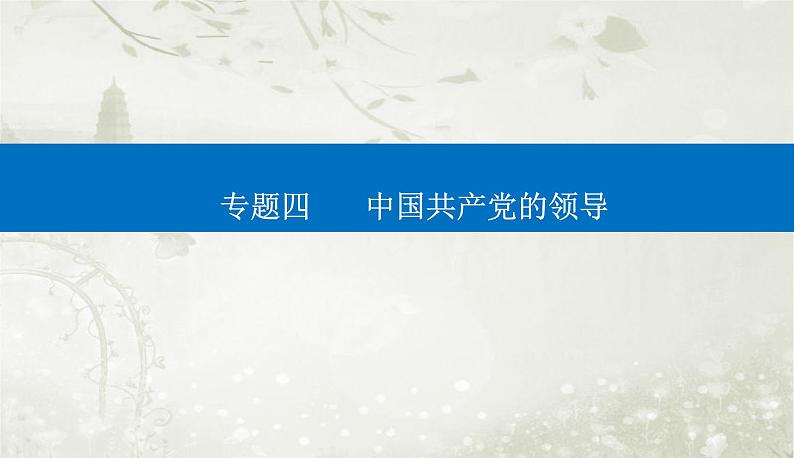 专题四　　中国共产党的领导